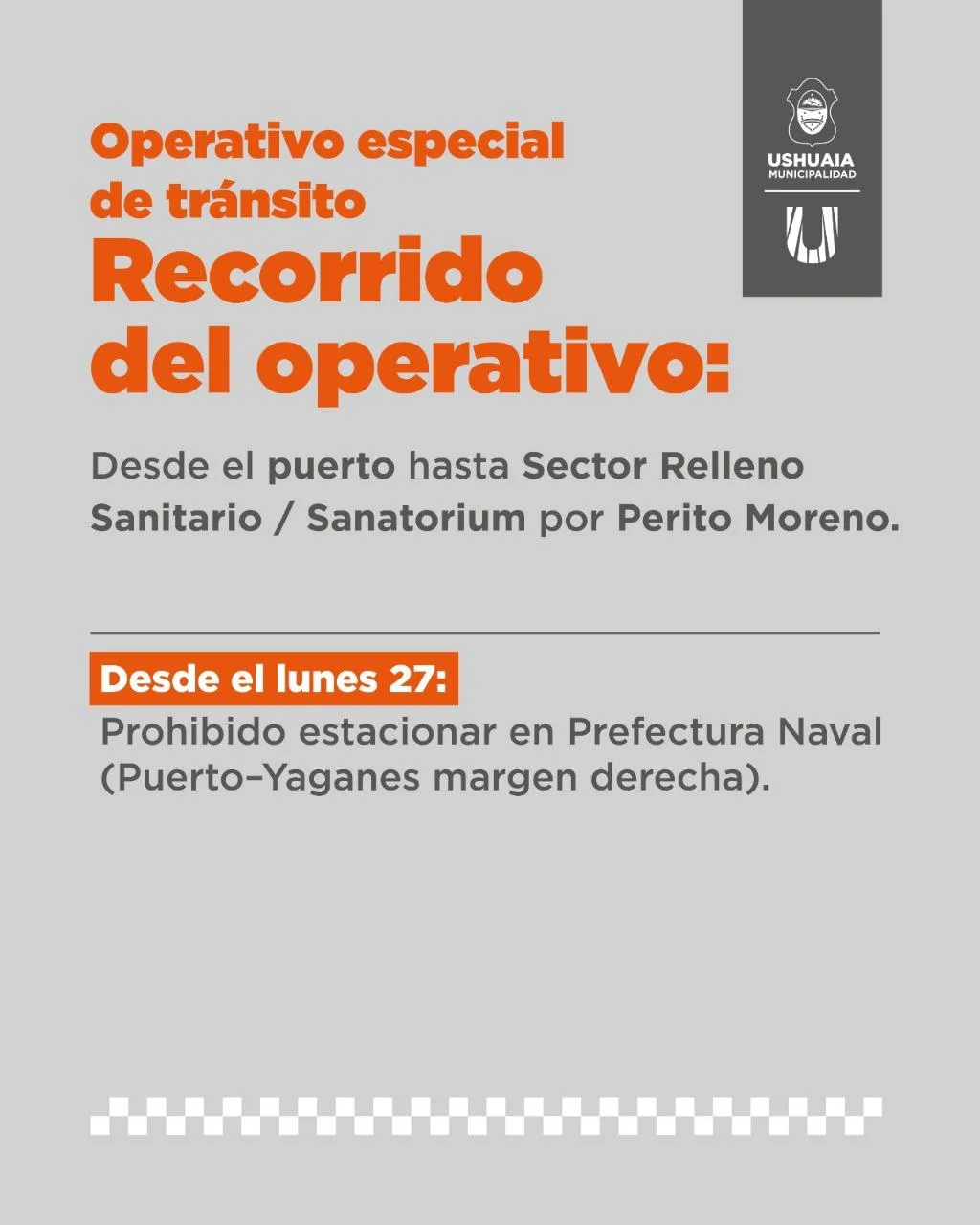 USHUAIA
MUNICIPALIDAD

Operativo especial de tránsito

Recorrido del operativo:

Desde el puerto hasta Sector Relleno Sanitario / Sanatorium por Perito Moreno.

Desde el lunes 27:

Prohibido estacionar en Prefectura Naval (Puerto–Yaganes margen derecha).